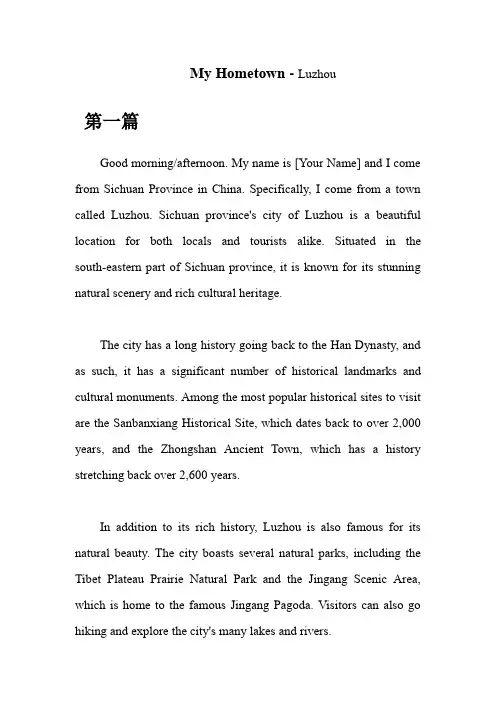 My Hometown - Luzhou

第一篇

Good morning/afternoon. My name is [Your Name] and I come from Sichuan Province in China. Specifically, I come from a town called Luzhou. Sichuan province's city of Luzhou is a beautiful location for both locals and tourists alike. Situated in the south-eastern part of Sichuan province, it is known for its stunning natural scenery and rich cultural heritage.

The city has a long history going back to the Han Dynasty, and as such, it has a significant number of historical landmarks and cultural monuments. Among the most popular historical sites to visit are the Sanbanxiang Historical Site, which dates back to over 2,000 years, and the Zhongshan Ancient Town, which has a history stretching back over 2,600 years.

In addition to its rich history, Luzhou is also famous for its natural beauty. The city boasts several natural parks, including the Tibet Plateau Prairie Natural Park and the Jingang Scenic Area, which is home to the famous Jingang Pagoda. Visitors can also go hiking and explore the city's many lakes and rivers.